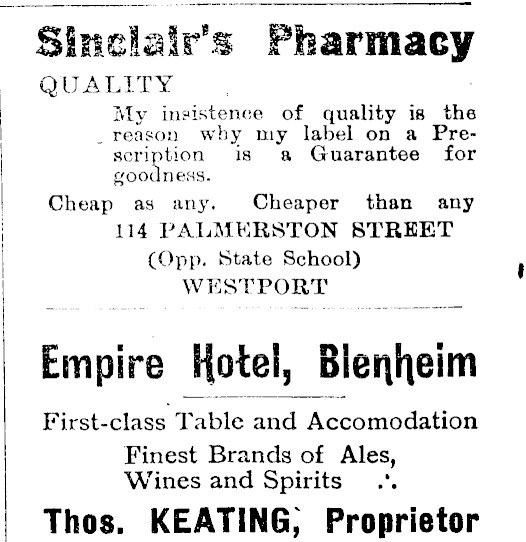 Sinclair's Pharmacy

QUALITY

My insistence of quality is the reason why my label on a Prescription is a Guarantee for goodness.

Cheap as any. Cheaper than any

114 PALMERSTON STREET
(Opp. State School)
WESTPORT

Empire Hotel, Blenheim

First-class Table and Accomodation

Finest Brands of Ales, Wines and Spirits ∴

Thos. KEATING, Proprietor